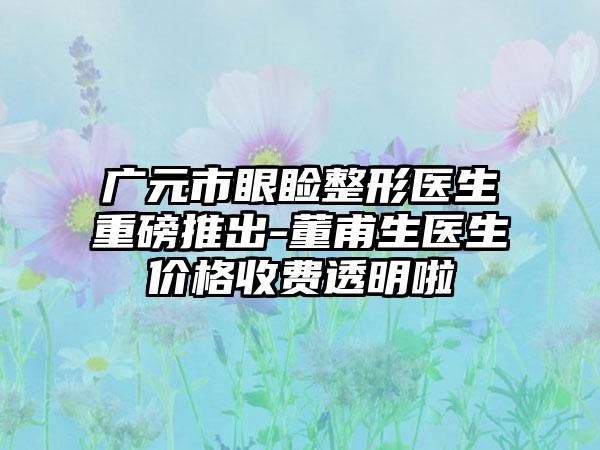 广元市眼睑整形医生重磅推出-董甫生医生价格收费透明啦